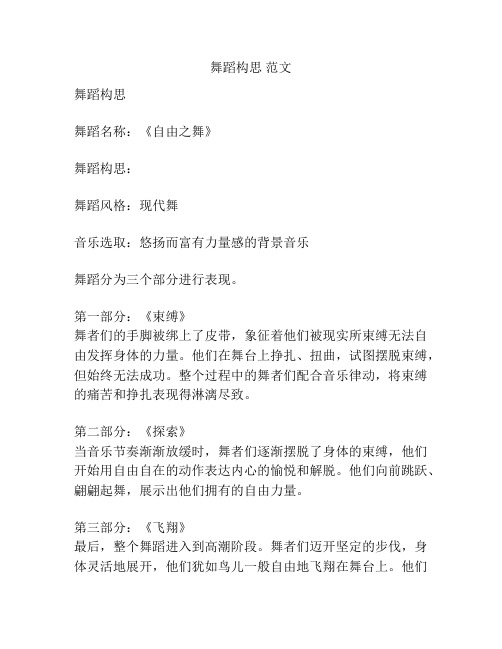 舞蹈构思 范文

舞蹈构思

舞蹈名称：《自由之舞》

舞蹈构思：

舞蹈风格：现代舞

音乐选取：悠扬而富有力量感的背景音乐

舞蹈分为三个部分进行表现。

第一部分：《束缚》
舞者们的手脚被绑上了皮带，象征着他们被现实所束缚无法自由发挥身体的力量。他们在舞台上挣扎、扭曲，试图摆脱束缚，但始终无法成功。整个过程中的舞者们配合音乐律动，将束缚的痛苦和挣扎表现得淋漓尽致。

第二部分：《探索》
当音乐节奏渐渐放缓时，舞者们逐渐摆脱了身体的束缚，他们开始用自由自在的动作表达内心的愉悦和解脱。他们向前跳跃、翩翩起舞，展示出他们拥有的自由力量。

第三部分：《飞翔》
最后，整个舞蹈进入到高潮阶段。舞者们迈开坚定的步伐，身体灵活地展开，他们犹如鸟儿一般自由地飞翔在舞台上。他们